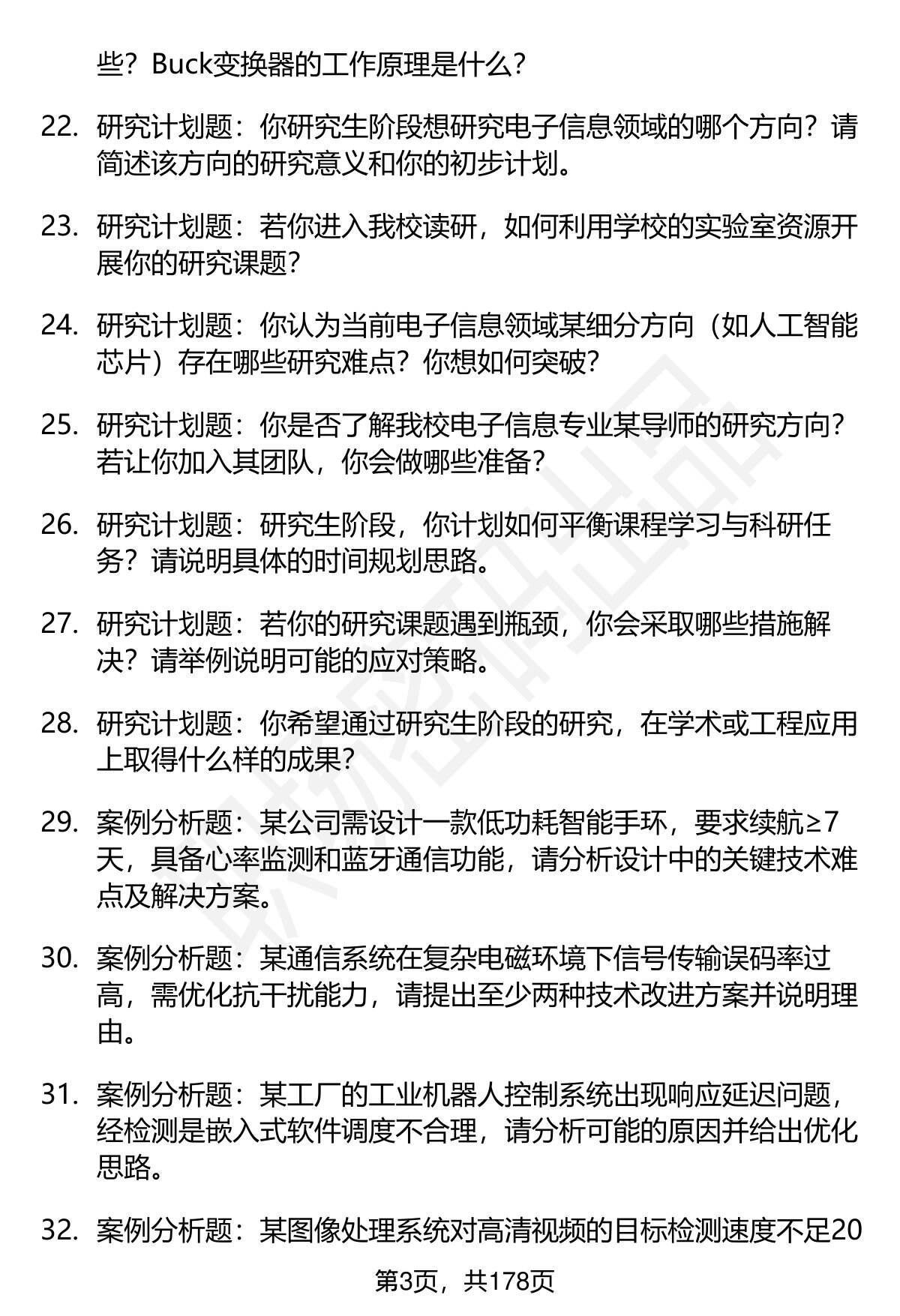 些？Buck变换器的工作原理是什么？

22. 研究计划题：你研究生阶段想研究电子信息领域的哪个方向？请简述该方向的研究意义和你的初步计划。

23. 研究计划题：若你进入我校读研，如何利用学校的实验室资源开展你的研究课题？

24. 研究计划题：你认为当前电子信息领域某细分方向（如人工智能芯片）存在哪些研究难点？你想如何突破？

25. 研究计划题：你是否了解我校电子信息专业某导师的研究方向？若让你加入其团队，你会做哪些准备？

26. 研究计划题：研究生阶段，你计划如何平衡课程学习与科研任务？请说明具体的时间规划思路。

27. 研究计划题：若你的研究课题遇到瓶颈，你会采取哪些措施解决？请举例说明可能的应对策略。

28. 研究计划题：你希望通过研究生阶段的研究，在学术或工程应用上取得什么样的成果？

29. 案例分析题：某公司需设计一款低功耗智能手环，要求续航≥7天，具备心率监测和蓝牙通信功能，请分析设计中的关键技术难点及解决方案。

30. 案例分析题：某通信系统在复杂电磁环境下信号传输误码率过高，需优化抗干扰能力，请提出至少两种技术改进方案并说明理由。

31. 案例分析题：某工厂的工业机器人控制系统出现响应延迟问题，经检测是嵌入式软件调度不合理，请分析可能的原因并给出优化思路。

32. 案例分析题：某图像处理系统对高清视频的目标检测速度不足20

第3页，共178页